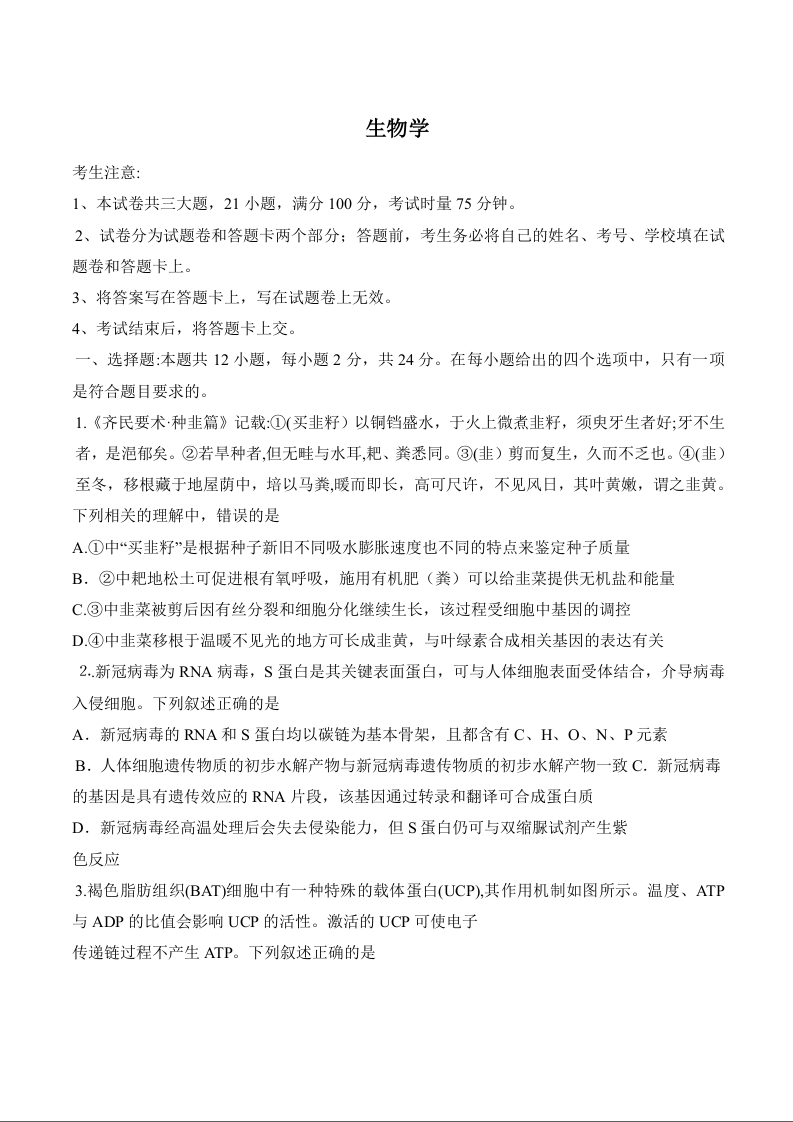 生物学

考生注意:

1、本试卷共三大题，21 小题，满分 100 分，考试时量 75 分钟。

2、试卷分为试题卷和答题卡两个部分；答题前，考生务必将自己的姓名、考号、学校填在试题卷和答题卡上。

3、将答案写在答题卡上，写在试题卷上无效。

4、考试结束后，将答题卡上交。

一、选择题:本题共 12 小题，每小题 2 分，共 24 分。在每小题给出的四个选项中，只有一项是符合题目要求的。

1.《齐民要术·种韭篇》记载:①(买韭籽）以铜铛盛水，于火上微煮韭籽，须臾牙生者好;牙不生者，是浥郁矣。②若旱种者,但无畦与水耳,耙、粪悉同。③(韭）剪而复生，久而不乏也。④(韭）至冬，移根藏于地屋荫中，培以马粪,暖而即长，高可尺许，不见风日，其叶黄嫩，谓之韭黄。下列相关的理解中，错误的是

A.①中“买韭籽”是根据种子新旧不同吸水膨胀速度也不同的特点来鉴定种子质量

B．②中耙地松土可促进根有氧呼吸，施用有机肥（粪）可以给韭菜提供无机盐和能量

C.③中韭菜被剪后因有丝分裂和细胞分化继续生长，该过程受细胞中基因的调控

D.④中韭菜移根于温暖不见光的地方可长成韭黄，与叶绿素合成相关基因的表达有关

2..新冠病毒为 RNA 病毒，S 蛋白是其关键表面蛋白，可与人体细胞表面受体结合，介导病毒入侵细胞。下列叙述正确的是

A．新冠病毒的 RNA 和 S 蛋白均以碳链为基本骨架，且都含有 C、H、O、N、P 元素

B．人体细胞遗传物质的初步水解产物与新冠病毒遗传物质的初步水解产物一致 C．新冠病毒的基因是具有遗传效应的 RNA 片段，该基因通过转录和翻译可合成蛋白质

D．新冠病毒经高温处理后会失去侵染能力，但 S 蛋白仍可与双缩脲试剂产生紫色反应

3.褐色脂肪组织(BAT)细胞中有一种特殊的载体蛋白(UCP),其作用机制如图所示。温度、ATP 与 ADP 的比值会影响 UCP 的活性。激活的 UCP 可使电子传递链过程不产生 ATP。下列叙述正确的是